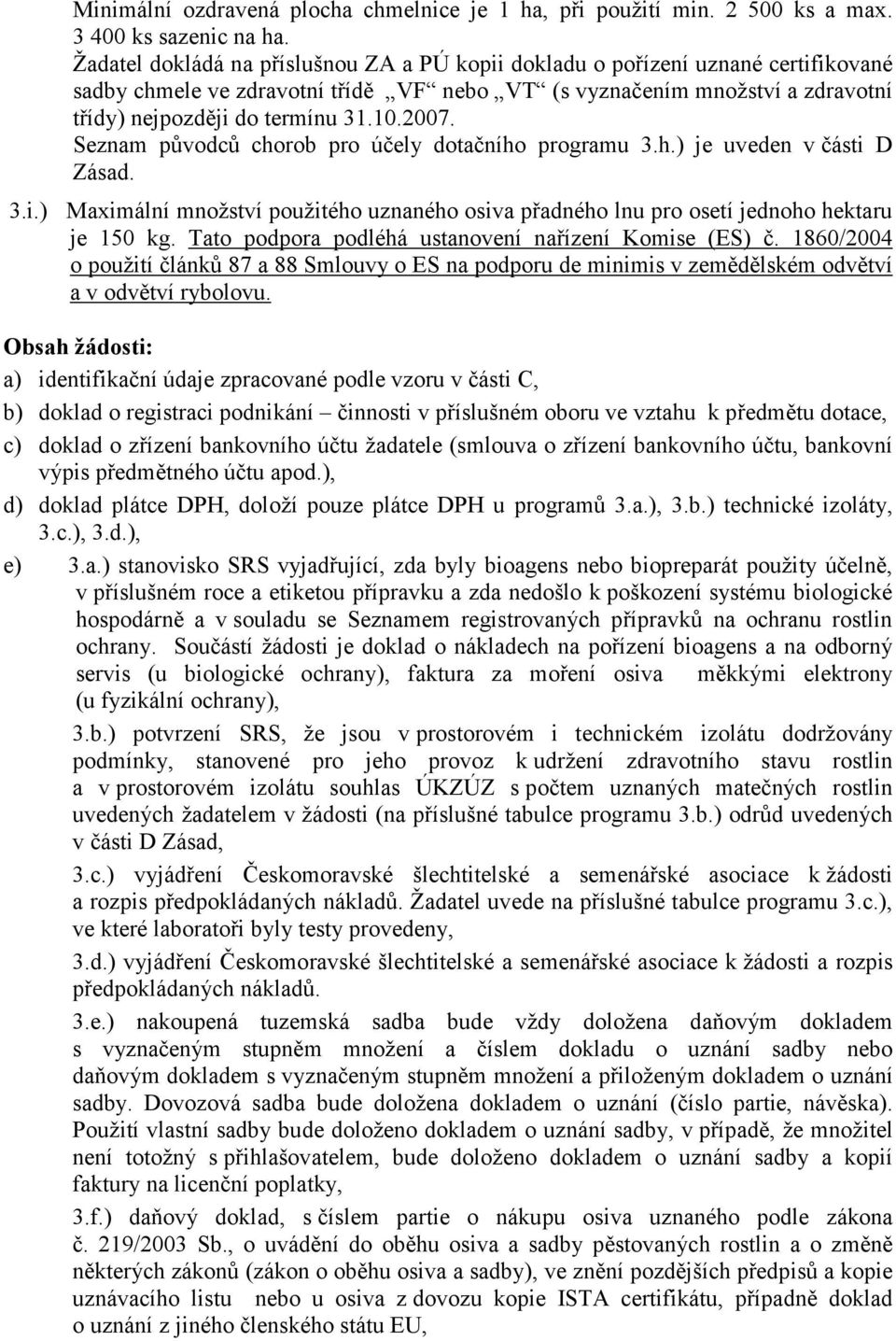 Minimální ozdravená plocha chmelnice je 1 ha, při použití min. 2 500 ks a max. 3 400 ks sazenic na ha.
Žadatel dokládá na příslušnou ZA a PÚ kopii dokladu o pořízení uznané certifikované sadby chmele ve zdravotní třídě „VF“ nebo „VT“ (s vyznačením množství a zdravotní třídy) nejpozději do termínu 31.10.2007.
Seznam původců chorob pro účely dotačního programu 3.h.) je uveden v části D Zásad.

3.i.) Maximální množství použitého uznaného osiva přadného lnu pro osetí jednoho hektaru je 150 kg. Tato podpora podléhá ustanovení nařízení Komise (ES) č. 1860/2004 o použití článků 87 a 88 Smlouvy o ES na podporu de minimis v zemědělském odvětví a v odvětví rybolovu.

Obsah žádosti:

a) identifikační údaje zpracované podle vzoru v části C,

b) doklad o registraci podnikání – činnosti v příslušném oboru ve vztahu k předmětu dotace,

c) doklad o zřízení bankovního účtu žadatele (smlouva o zřízení bankovního účtu, bankovní výpis předmětného účtu apod.),

d) doklad plátce DPH, doloží pouze plátce DPH u programů 3.a.), 3.b.) technické izoláty, 3.c.), 3.d.),

e) 3.a.) stanovisko SRS vyjadřující, zda byly bioagens nebo biopreparát použity účelně, v příslušném roce a etiketou přípravku a zda nedošlo k poškození systému biologické hospodárně a v souladu se Seznamem registrovaných přípravků na ochranu rostlin ochrany. Součástí žádosti je doklad o nákladech na pořízení bioagens a na odborný servis (u biologické ochrany), faktura za moření osiva měkkými elektrony (u fyzikální ochrany),

3.b.) potvrzení SRS, že jsou v prostorovém i technickém izolátu dodržovány podmínky, stanovené pro jeho provoz k udržení zdravotního stavu rostlin a v prostorovém izolátu souhlas ÚKZÚZ s počtem uznaných matečných rostlin uvedených žadatelem v žádosti (na příslušné tabulce programu 3.b.) odrůd uvedených v části D Zásad,

3.c.) vyjádření Českomoravské šlechtitelské a semenářské asociace k žádosti a rozpis předpokládaných nákladů. Žadatel uvede na příslušné tabulce programu 3.c.), ve které laboratoři byly testy provedeny,

3.d.) vyjádření Českomoravské šlechtitelské a semenářské asociace k žádosti a rozpis předpokládaných nákladů.

3.e.) nakoupená tuzemská sadba bude vždy doložena daňovým dokladem s vyznačeným stupněm množení a číslem dokladu o uznání sadby nebo daňovým dokladem s vyznačeným stupněm množení a přiloženým dokladem o uznání sadby. Dovozová sadba bude doložena dokladem o uznání (číslo partie, návěska). Použití vlastní sadby bude doloženo dokladem o uznání sadby, v případě, že množitel není totožný s přihlašovatelem, bude doloženo dokladem o uznání sadby a kopií faktury na licenční poplatky,

3.f.) daňový doklad, s číslem partie o nákupu osiva uznaného podle zákona č. 219/2003 Sb., o uvádění do oběhu osiva a sadby pěstovaných rostlin a o změně některých zákonů (zákon o oběhu osiva a sadby), ve znění pozdějších předpisů a kopie uznávacího listu nebo u osiva z dovozu kopie ISTA certifikátu, případně doklad o uznání z jiného členského státu EU,